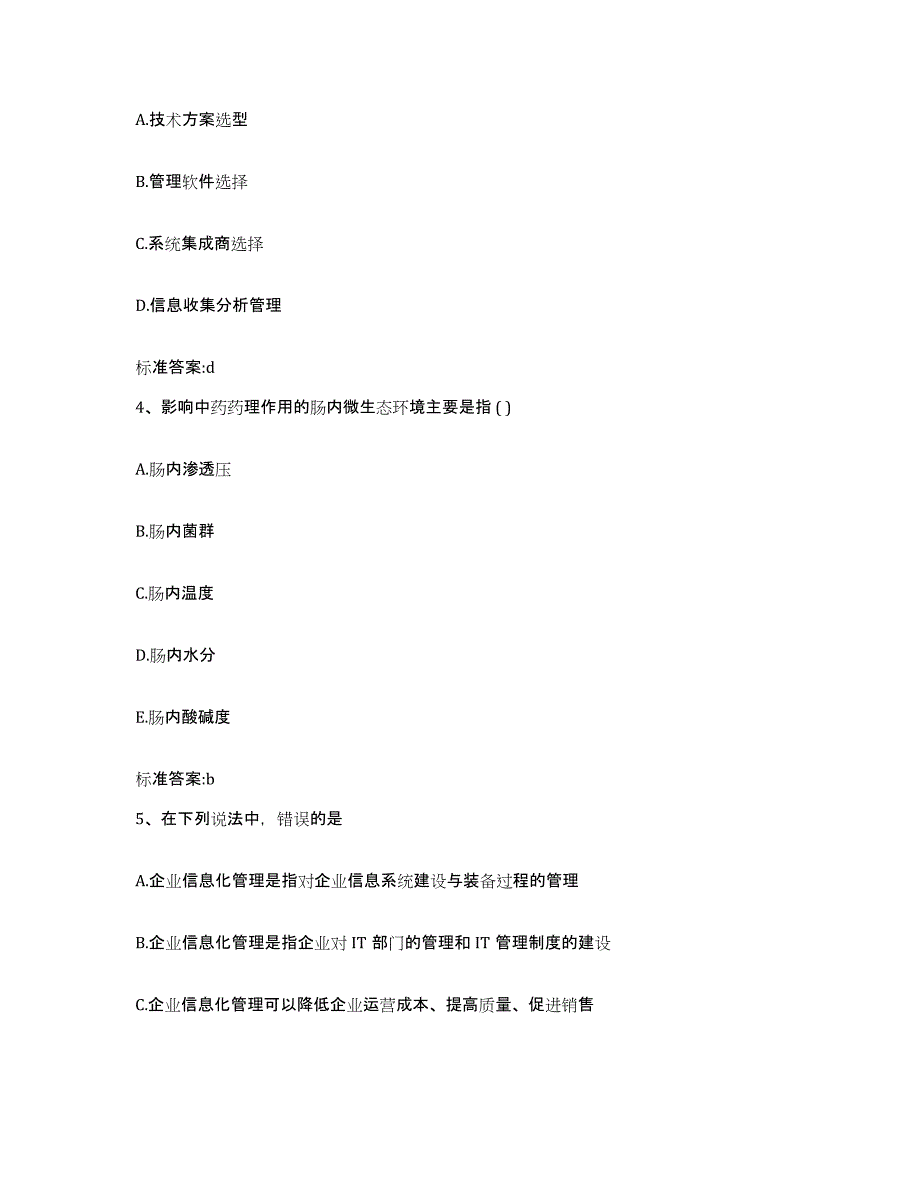 A.技术方案选型

B.管理软件选择

C.系统集成商选择

D.信息收集分析管理

标准答案:d

4、影响中药药理作用的肠内微生态环境主要是指 ( )

A.肠内渗透压

B.肠内菌群

C.肠内温度

D.肠内水分

E.肠内酸碱度

标准答案:b

5、在下列说法中，错误的是

A.企业信息化管理是指对企业信息系统建设与装备过程的管理

B.企业信息化管理是指企业对 IT 部门的管理和 IT 管理制度的建设

C.企业信息化管理可以降低企业运营成本、提高质量、促进销售